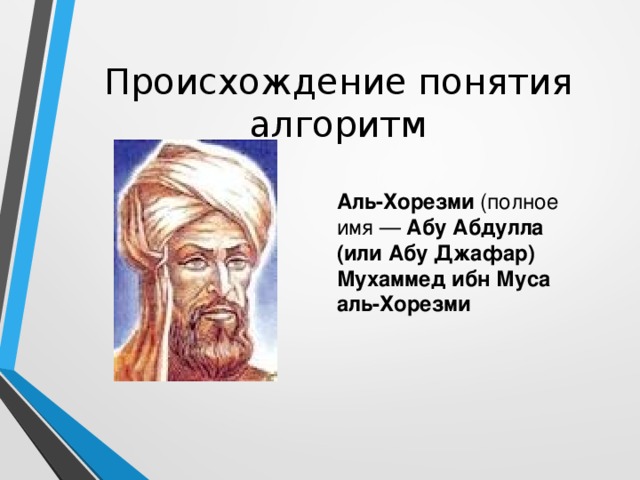 Происхождение понятия алгоритм

Аль-Хорезми (полное имя — Абу Абдулла (или Абу Джафар) Мухаммед ибн Муса аль-Хорезми